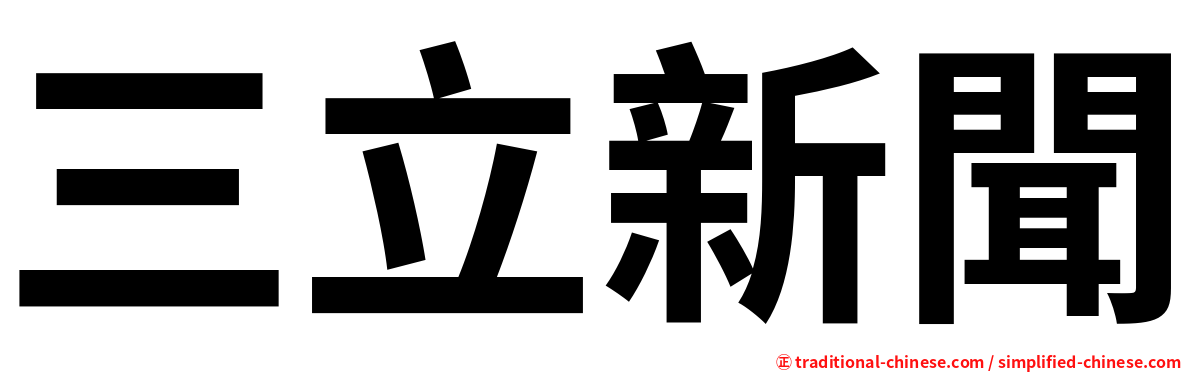 三立新聞

㊣ traditional-chinese.com / simplified-chinese.com